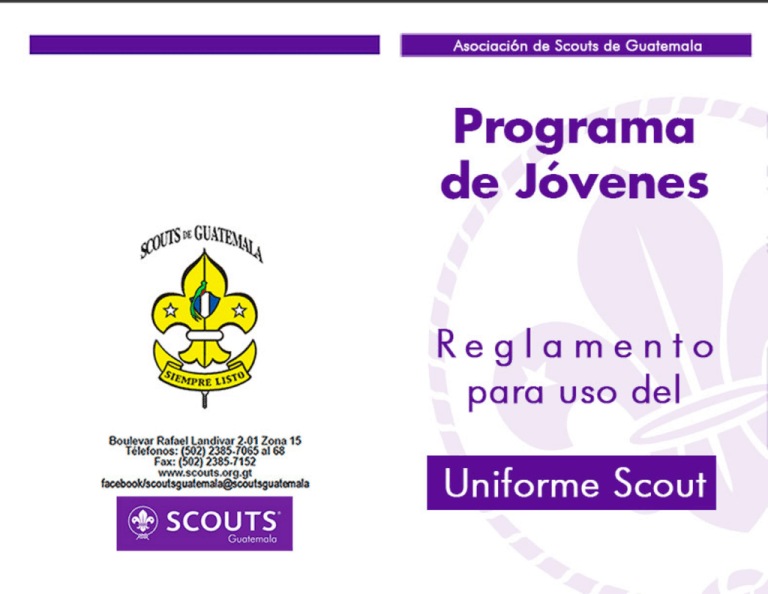 SCOUTS DE GUATEMALA

SIEMPRE LISTO

Boulevar Rafael Landivar 2-01 Zona 15
Télefonos: (502) 2385-7065 al 68
Fax: (502) 2385-7152
www.scouts.org.gt
facebook/scoutsguatemala@scoutsguatemala

SCOUTS Guatemala

Asociación de Scouts de Guatemala

Programa de Jóvenes

Reglamento para uso del

Uniforme Scout